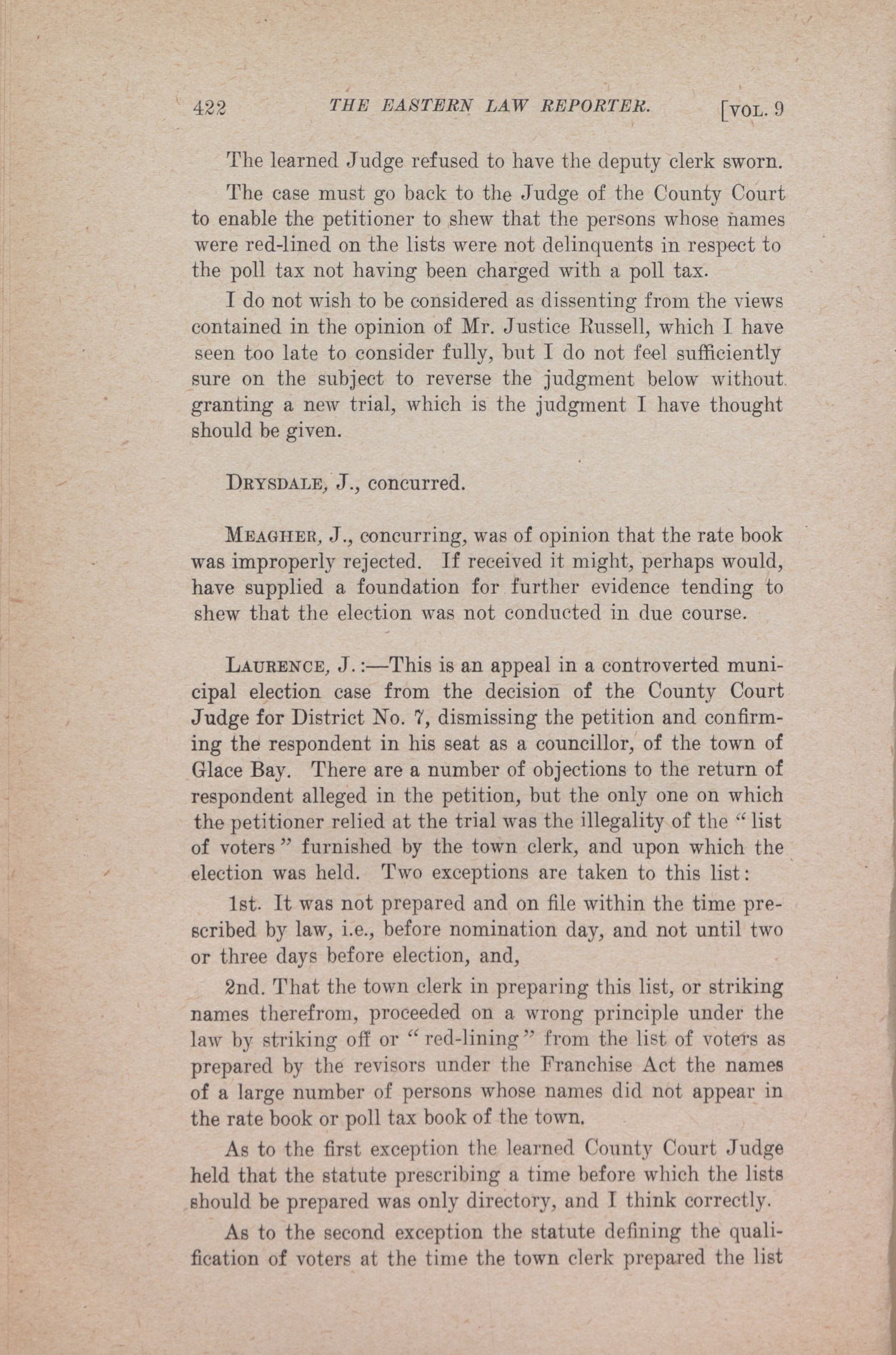 422 THE EASTERN LAW REPORTER. [VOL. 9

The learned Judge refused to have the deputy clerk sworn.

The case must go back to the Judge of the County Court to enable the petitioner to shew that the persons whose names were red-lined on the lists were not delinquents in respect to the poll tax not having been charged with a poll tax.

I do not wish to be considered as dissenting from the views contained in the opinion of Mr. Justice Russell, which I have seen too late to consider fully, but I do not feel sufficiently sure on the subject to reverse the judgment below without granting a new trial, which is the judgment I have thought should be given.

DRYSDALE, J., concurred.

MEAGHER, J., concurring, was of opinion that the rate book was improperly rejected. If received it might, perhaps would, have supplied a foundation for further evidence tending to shew that the election was not conducted in due course.

LAURENCE, J.:—This is an appeal in a controverted municipal election case from the decision of the County Court Judge for District No. 7, dismissing the petition and confirming the respondent in his seat as a councillor, of the town of Glace Bay. There are a number of objections to the return of respondent alleged in the petition, but the only one on which the petitioner relied at the trial was the illegality of the "list of voters" furnished by the town clerk, and upon which the election was held. Two exceptions are taken to this list:

1st. It was not prepared and on file within the time prescribed by law, i.e., before nomination day, and not until two or three days before election, and,

2nd. That the town clerk in preparing this list, or striking names therefrom, proceeded on a wrong principle under the law by striking off or "red-lining" from the list of voters as prepared by the revisors under the Franchise Act the names of a large number of persons whose names did not appear in the rate book or poll tax book of the town.

As to the first exception the learned County Court Judge held that the statute prescribing a time before which the lists should be prepared was only directory, and I think correctly.

As to the second exception the statute defining the qualification of voters at the time the town clerk prepared the list